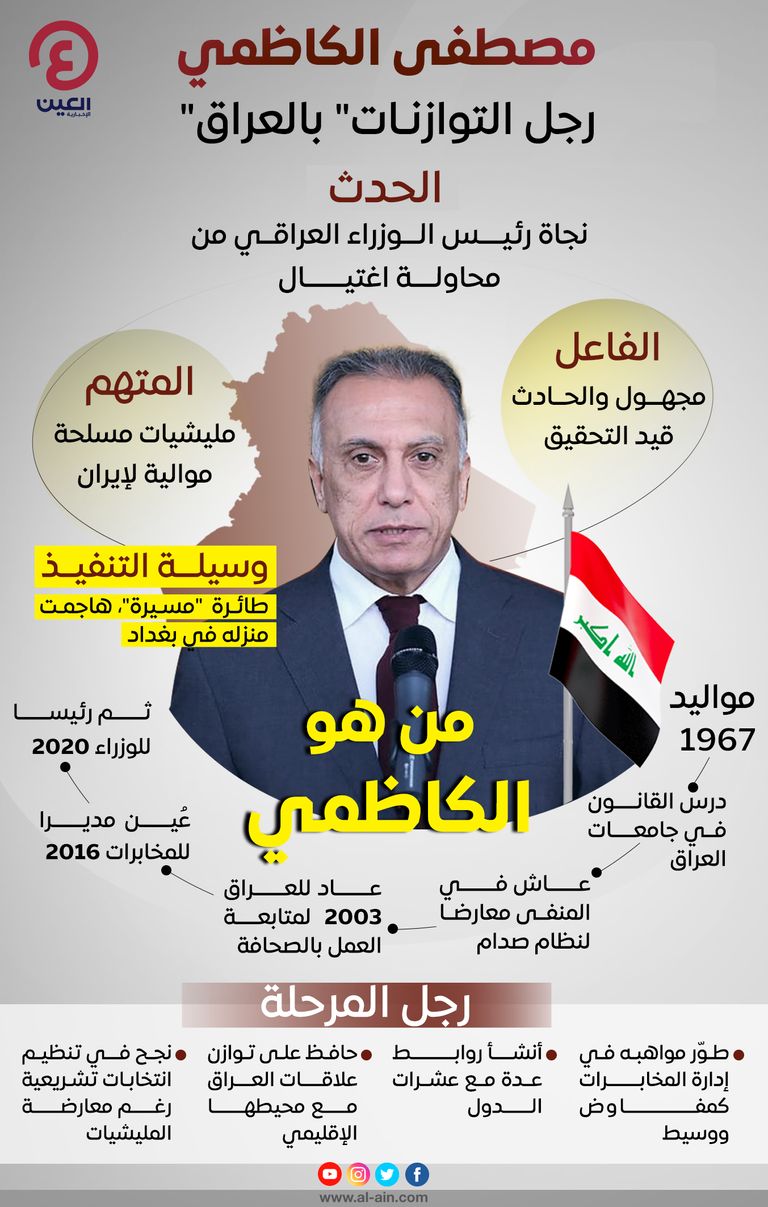 العين الإخبارية

مصطفى الكاظمي
رجل التوازنات" بالعراق"

الحدث
نجاة رئيس الوزراء العراقي من محاولة اغتيال

الفاعل
مجهول والحادث قيد التحقيق

المتهم
مليشيات مسلحة موالية لإيران

وسيلة التنفيذ
طائرة "مسيرة"، هاجمت منزله في بغداد

من هو الكاظمي

مواليد 1967

درس القانون في جامعات العراق

عاش في المنفى معارضا لنظام صدام

عاد للعراق 2003 لمتابعة العمل بالصحافة

عُين مديرا للمخابرات 2016

ثم رئيسا للوزراء 2020

رجل المرحلة

طوّر مواهبه في إدارة المخابرات كمفاوض ووسيط

أنشأ روابط عدة مع عشرات الدول

حافظ على توازن علاقات العراق مع محيطها الإقليمي

نجح في تنظيم انتخابات تشريعية رغم معارضة المليشيات

www.al-ain.com